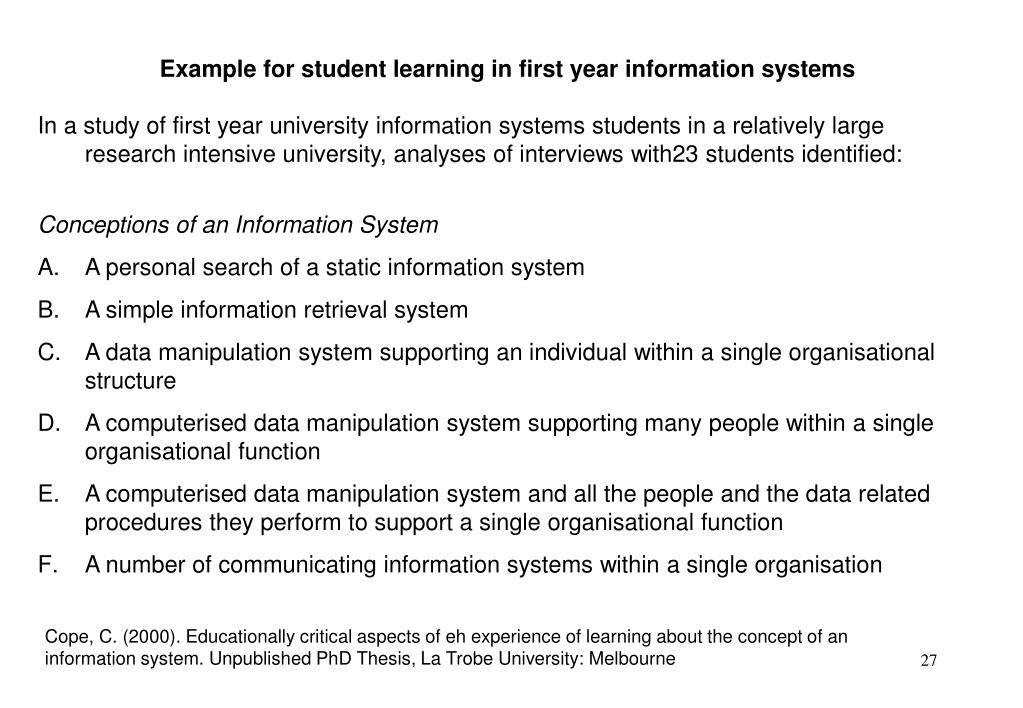 Example for student learning in first year information systems

In a study of first year university information systems students in a relatively large research intensive university, analyses of interviews with23 students identified:

Conceptions of an Information System

A. A personal search of a static information system

B. A simple information retrieval system

C. A data manipulation system supporting an individual within a single organisational structure

D. A computerised data manipulation system supporting many people within a single organisational function

E. A computerised data manipulation system and all the people and the data related procedures they perform to support a single organisational function

F. A number of communicating information systems within a single organisation

Cope, C. (2000). Educationally critical aspects of eh experience of learning about the concept of an information system. Unpublished PhD Thesis, La Trobe University: Melbourne

27